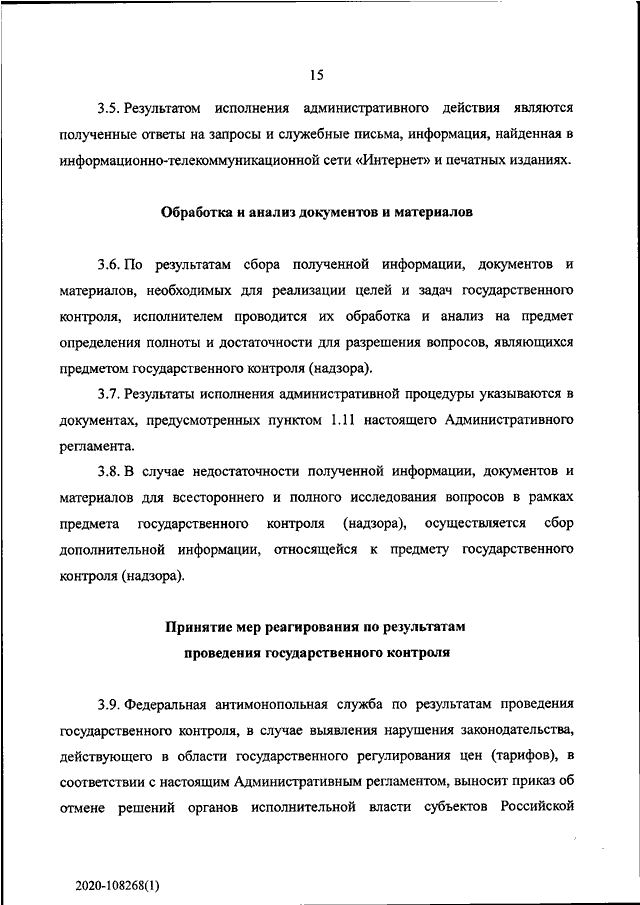 15

3.5. Результатом исполнения административного действия являются полученные ответы на запросы и служебные письма, информация, найденная в информационно-телекоммуникационной сети «Интернет» и печатных изданиях.

Обработка и анализ документов и материалов

3.6. По результатам сбора полученной информации, документов и материалов, необходимых для реализации целей и задач государственного контроля, исполнителем проводится их обработка и анализ на предмет определения полноты и достаточности для разрешения вопросов, являющихся предметом государственного контроля (надзора).

3.7. Результаты исполнения административной процедуры указываются в документах, предусмотренных пунктом 1.11 настоящего Административного регламента.

3.8. В случае недостаточности полученной информации, документов и материалов для всестороннего и полного исследования вопросов в рамках предмета государственного контроля (надзора), осуществляется сбор дополнительной информации, относящейся к предмету государственного контроля (надзора).

Принятие мер реагирования по результатам проведения государственного контроля

3.9. Федеральная антимонопольная служба по результатам проведения государственного контроля, в случае выявления нарушения законодательства, действующего в области государственного регулирования цен (тарифов), в соответствии с настоящим Административным регламентом, выносит приказ об отмене решений органов исполнительной власти субъектов Российской

2020-108268(1)